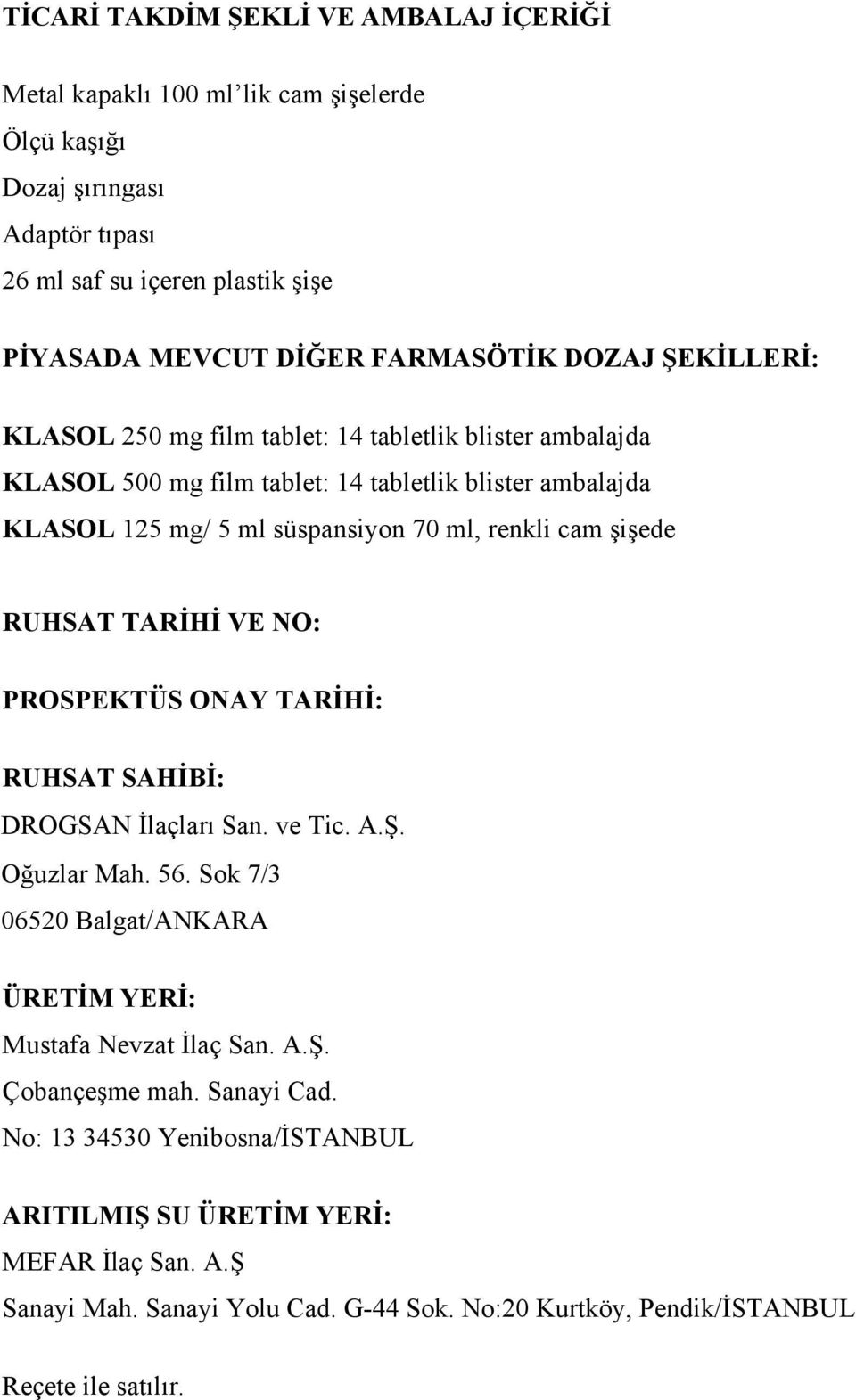 TİCARİ TAKDİM ŞEKLİ VE AMBALAJ İÇERİĞİ

Metal kapaklı 100 ml'lik cam şişelerde
Ölçü kaşığı
Dozaj şırıngası
Adaptör tıpası
26 ml saf su içeren plastik şişe

PİYASADA MEVCUT DİĞER FARMASÖTİK DOZAJ ŞEKİLLERİ:

KLASOL 250 mg film tablet: 14 tabletlik blister ambalajda
KLASOL 500 mg film tablet: 14 tabletlik blister ambalajda
KLASOL 125 mg/ 5 ml süspansiyon 70 ml, renkli cam şişede

RUHSAT TARİHİ VE NO:

PROSPEKTÜS ONAY TARİHİ:

RUHSAT SAHİBİ:
DROGSAN İlaçları San. ve Tic. A.Ş.
Oğuzlar Mah. 56. Sok 7/3
06520 Balgat/ANKARA

ÜRETİM YERİ:
Mustafa Nevzat İlaç San. A.Ş.
Çobançeşme mah. Sanayi Cad.
No: 13 34530 Yenibosna/İSTANBUL

ARITILMIŞ SU ÜRETİM YERİ:
MEFAR İlaç San. A.Ş
Sanayi Mah. Sanayi Yolu Cad. G-44 Sok. No:20 Kurtköy, Pendik/İSTANBUL

Reçete ile satılır.